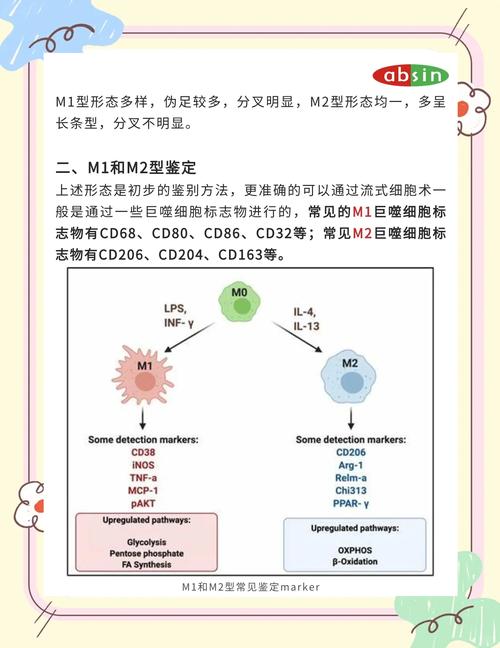 absin

M1型形态多样，伪足较多，分叉明显，M2型形态均一，多呈长条型，分叉不明显。

二、M1和M2型鉴定

上述形态是初步的鉴别方法，更准确的可以通过流式细胞术一般是通过一些巨噬细胞标志物进行的，常见的M1巨噬细胞标志物有CD68、CD80、CD86、CD32等；常见M2巨噬细胞标志物有CD206、CD204、CD163等。

M0

LPS, INF- γ

IL-4, IL-13

M1

M2

Some detection markers:
CD38
iNOS
TNF-a
MCP-1
pAKT

Upregulated pathways:
Glycolysis
Pentose phosphate
FA Synthesis

Some detection markers:
CD206
Arg-1
Relm-a
Chi313
PPAR- γ

Upregulated pathways:
OXPHOS
β-Oxidation

M1和M2型常见鉴定marker